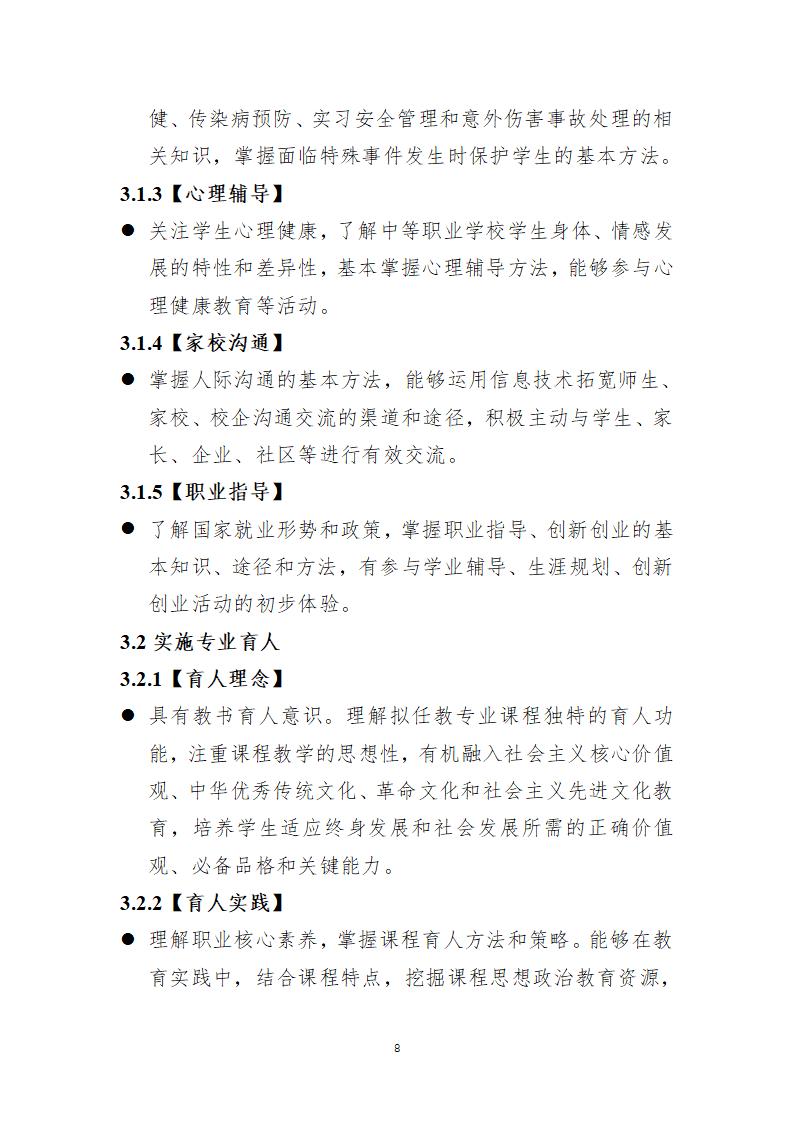 健、传染病预防、实习安全管理和意外伤害事故处理的相关知识，掌握面临特殊事件发生时保护学生的基本方法。

3.1.3【心理辅导】

● 关注学生心理健康，了解中等职业学校学生身体、情感发展的特性和差异性，基本掌握心理辅导方法，能够参与心理健康教育等活动。

3.1.4【家校沟通】

● 掌握人际沟通的基本方法，能够运用信息技术拓宽师生、家校、校企沟通交流的渠道和途径，积极主动与学生、家长、企业、社区等进行有效交流。

3.1.5【职业指导】

● 了解国家就业形势和政策，掌握职业指导、创新创业的基本知识、途径和方法，有参与学业辅导、生涯规划、创新创业活动的初步体验。

3.2 实施专业育人

3.2.1【育人理念】

● 具有教书育人意识。理解拟任教专业课程独特的育人功能，注重课程教学的思想性，有机融入社会主义核心价值观、中华优秀传统文化、革命文化和社会主义先进文化教育，培养学生适应终身发展和社会发展所需的正确价值观、必备品格和关键能力。

3.2.2【育人实践】

● 理解职业核心素养，掌握课程育人方法和策略。能够在教育实践中，结合课程特点，挖掘课程思想政治教育资源，

8